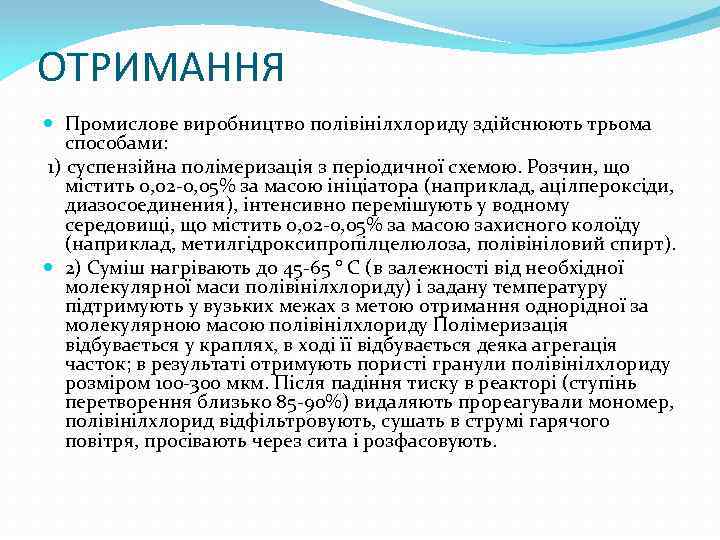 ОТРИМАННЯ

Промислове виробництво полівінілхлориду здійснюють трьома способами:

1) суспензійна полімеризація з періодичної схемою. Розчин, що містить 0,02-0,05% за масою ініціатора (наприклад, ацілпероксіди, диазосоединения), інтенсивно перемішують у водному середовищі, що містить 0,02-0,05% за масою захисного колоїду (наприклад, метилгідроксипропілцелюлоза, полівініловий спирт).

2) Суміш нагрівають до 45-65 ° С (в залежності від необхідної молекулярної маси полівінілхлориду) і задану температуру підтримують у вузьких межах з метою отримання однорідної за молекулярною масою полівінілхлориду Полімеризація відбувається у краплях, в ході її відбувається деяка агрегація часток; в результаті отримують пористі гранули полівінілхлориду розміром 100-300 мкм. Після падіння тиску в реакторі (ступінь перетворення близько 85-90%) видаляють прореагували мономер, полівінілхлорид відфільтровують, сушать в струмі гарячого повітря, просівають через сита і розфасовують.